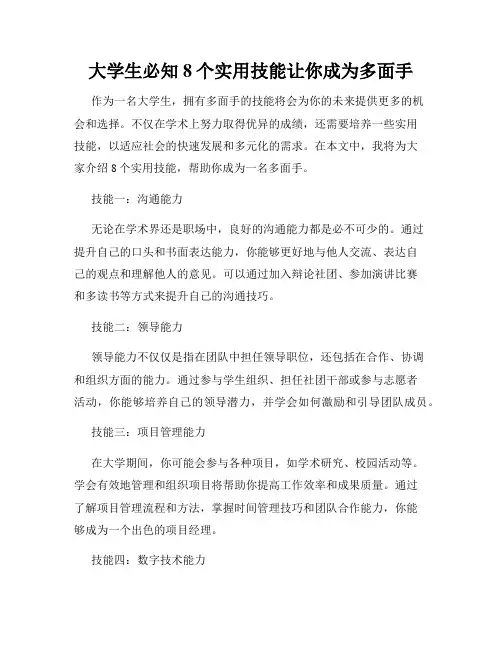 大学生必知 8 个实用技能让你成为多面手

作为一名大学生，拥有多面手的技能将会为你的未来提供更多的机会和选择。不仅在学术上努力取得优异的成绩，还需要培养一些实用技能，以适应社会的快速发展和多元化的需求。在本文中，我将为大家介绍 8 个实用技能，帮助你成为一名多面手。

技能一：沟通能力

无论在学术界还是职场中，良好的沟通能力都是必不可少的。通过提升自己的口头和书面表达能力，你能够更好地与他人交流、表达自己的观点和理解他人的意见。可以通过加入辩论社团、参加演讲比赛和多读书等方式来提升自己的沟通技巧。

技能二：领导能力

领导能力不仅仅是指在团队中担任领导职位，还包括在合作、协调和组织方面的能力。通过参与学生组织、担任社团干部或参与志愿者活动，你能够培养自己的领导潜力，并学会如何激励和引导团队成员。

技能三：项目管理能力

在大学期间，你可能会参与各种项目，如学术研究、校园活动等。学会有效地管理和组织项目将帮助你提高工作效率和成果质量。通过了解项目管理流程和方法，掌握时间管理技巧和团队合作能力，你能够成为一个出色的项目经理。

技能四：数字技术能力